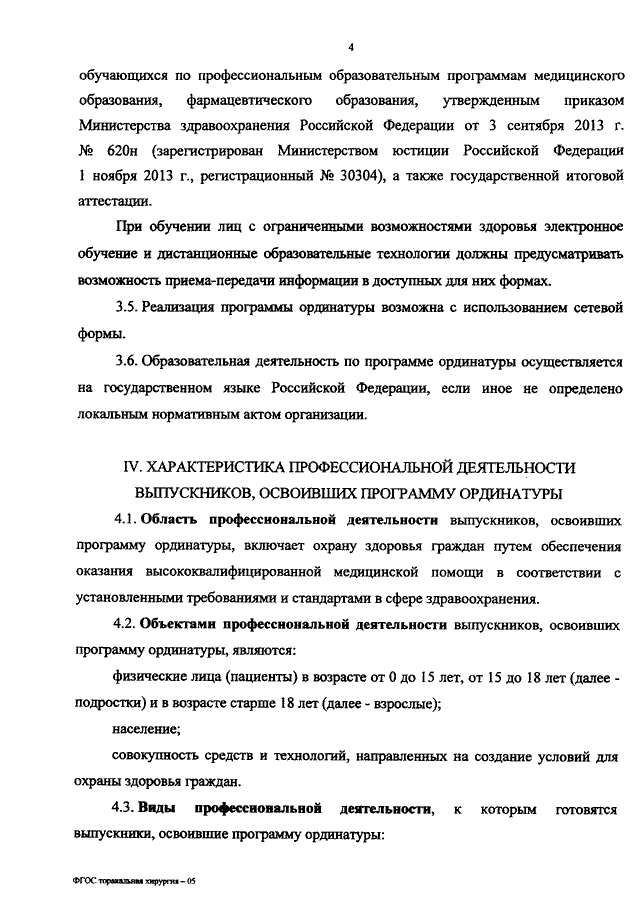 4

обучающихся по профессиональным образовательным программам медицинского образования, фармацевтического образования, утвержденным приказом Министерства здравоохранения Российской Федерации от 3 сентября 2013 г. № 620н (зарегистрирован Министерством юстиции Российской Федерации 1 ноября 2013 г., регистрационный № 30304), а также государственной итоговой аттестации.

При обучении лиц с ограниченными возможностями здоровья электронное обучение и дистанционные образовательные технологии должны предусматривать возможность приема-передачи информации в доступных для них формах.

3.5. Реализация программы ординатуры возможна с использованием сетевой формы.

3.6. Образовательная деятельность по программе ординатуры осуществляется на государственном языке Российской Федерации, если иное не определено локальным нормативным актом организации.

IV. ХАРАКТЕРИСТИКА ПРОФЕССИОНАЛЬНОЙ ДЕЯТЕЛЬНОСТИ ВЫПУСКНИКОВ, ОСВОИВШИХ ПРОГРАММУ ОРДИНАТУРЫ

4.1. Область профессиональной деятельности выпускников, освоивших программу ординатуры, включает охрану здоровья граждан путем обеспечения оказания высококвалифицированной медицинской помощи в соответствии с установленными требованиями и стандартами в сфере здравоохранения.

4.2. Объектами профессиональной деятельности выпускников, освоивших программу ординатуры, являются:

физические лица (пациенты) в возрасте от 0 до 15 лет, от 15 до 18 лет (далее - подростки) и в возрасте старше 18 лет (далее - взрослые);

население;

совокупность средств и технологий, направленных на создание условий для охраны здоровья граждан.

4.3. Виды профессиональной деятельности, к которым готовятся выпускники, освоившие программу ординатуры:

ФГОС торакальная хирургия – 05